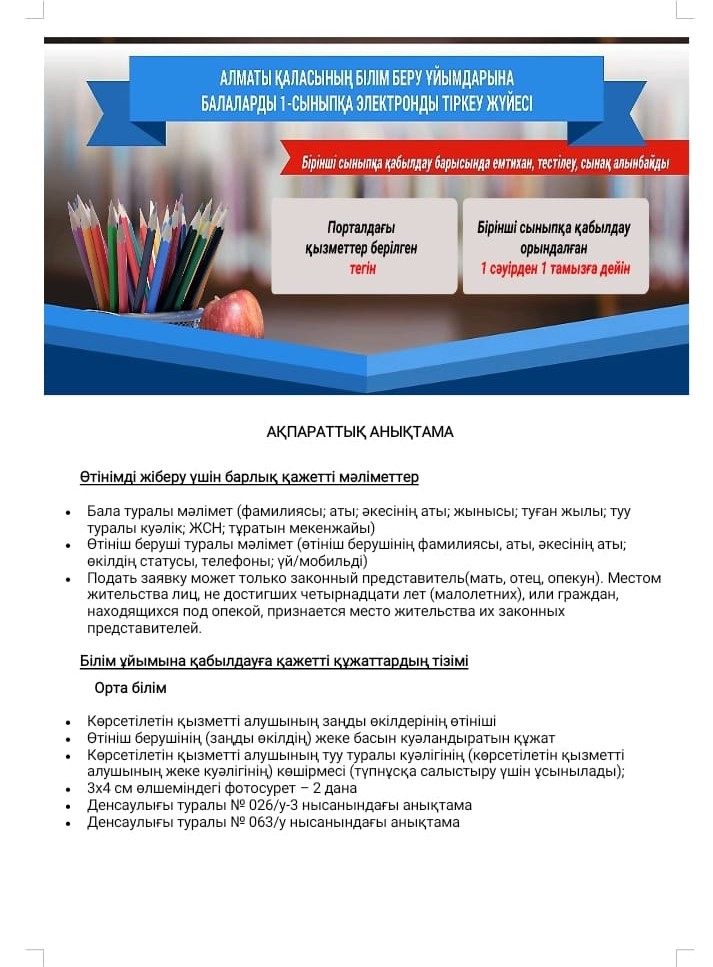 АЛМАТЫ ҚАЛАСЫНЫҢ БІЛІМ БЕРУ ҰЙЫМДАРЫНА БАЛАЛАРДЫ 1-СЫНЫПҚА ЭЛЕКТРОНДЫ ТІРКЕУ ЖҮЙЕСІ

Бірінші сыныпқа қабылдау барысында емтихан, тестілеу, сынақ алынбайды

Порталдағы қызметтер берілген тегін

Бірінші сыныпқа қабылдау орындалған 1 сәуірден 1 тамызға дейін

АҚПАРАТТЫҚ АНЫҚТАМА

Өтінімді жіберу үшін барлық қажетті мәліметтер

• Бала туралы мәлімет (фамилиясы; аты; әкесінің аты; жынысы; туған жылы; туу туралы куәлік; ЖСН; тұратын мекенжайы)
• Өтініш беруші туралы мәлімет (өтініш берушінің фамилиясы, аты, әкесінің аты; өкілдің статусы, телефоны; үй/мобильді)
• Подать заявку может только законный представитель(мать, отец, опекун). Местом жительства лиц, не достигших четырнадцати лет (малолетних), или граждан, находящихся под опекой, признается место жительства их законных представителей.

Білім ұйымына қабылдауға қажетті құжаттардың тізімі

Орта білім

• Көрсетілетін қызметті алушының заңды өкілдерінің өтініші
• Өтініш берушінің (заңды өкілдің) жеке басын куәландыратын құжат
• Көрсетілетін қызметті алушының туу туралы куәлігінің (көрсетілетін қызметті алушының жеке куәлігінің) көшірмесі (түпнұсқа салыстыру үшін ұсынылады);
• 3х4 см өлшеміндегі фотосурет – 2 дана
• Денсаулығы туралы № 026/у-3 нысанындағы анықтама
• Денсаулығы туралы № 063/у нысанындағы анықтама